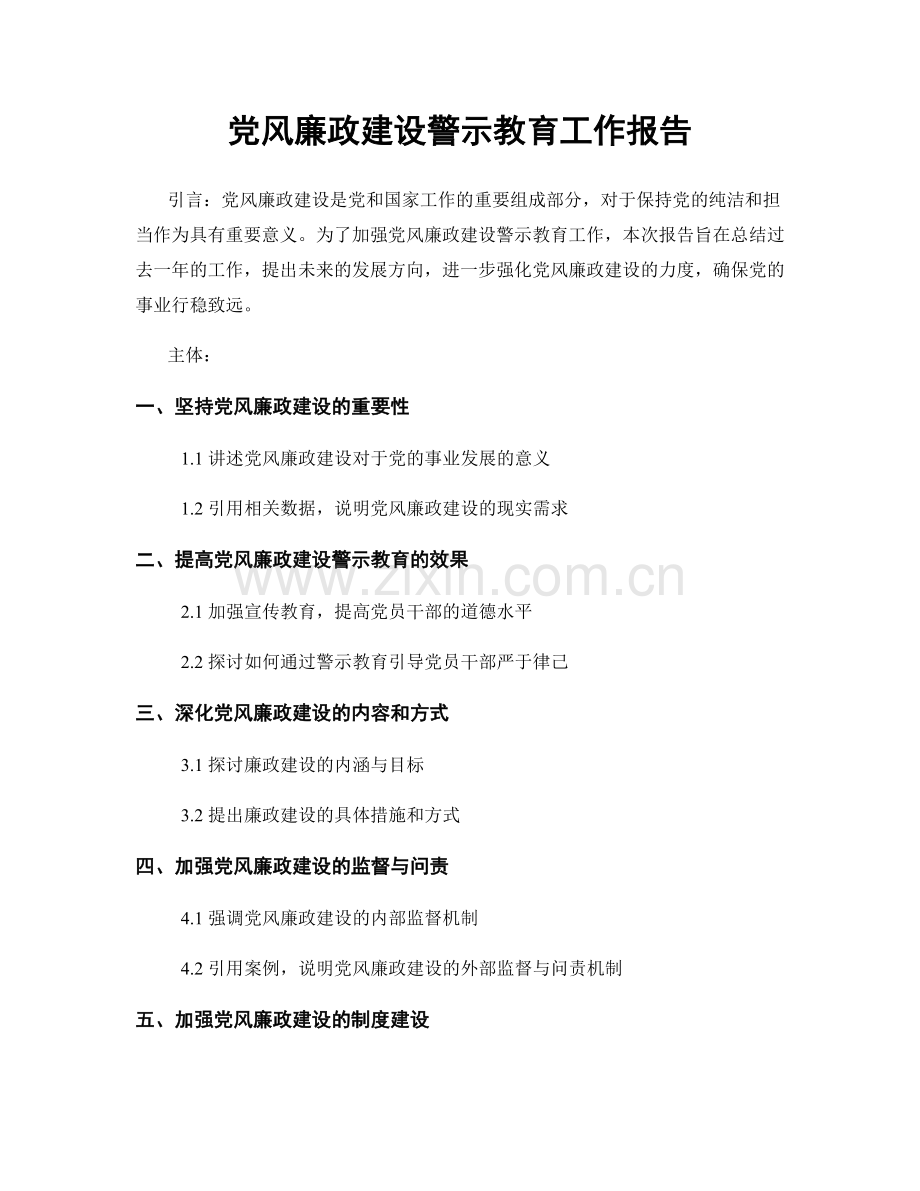 党风廉政建设警示教育工作报告

引言：党风廉政建设是党和国家工作的重要组成部分，对于保持党的纯洁和担当作为具有重要意义。为了加强党风廉政建设警示教育工作，本次报告旨在总结过去一年的工作，提出未来的发展方向，进一步强化党风廉政建设的力度，确保党的事业行稳致远。

主体：

一、坚持党风廉政建设的重要性

1.1 讲述党风廉政建设对于党的事业发展的意义

1.2 引用相关数据，说明党风廉政建设的现实需求

二、提高党风廉政建设警示教育的效果

www.zixin.com.cn

2.1 加强宣传教育，提高党员干部的道德水平

2.2 探讨如何通过警示教育引导党员干部严于律己

三、深化党风廉政建设的内容和方式

3.1 探讨廉政建设的内涵与目标

3.2 提出廉政建设的具体措施和方式

四、加强党风廉政建设的监督与问责

4.1 强调党风廉政建设的内部监督机制

4.2 引用案例，说明党风廉政建设的外部监督与问责机制

五、加强党风廉政建设的制度建设